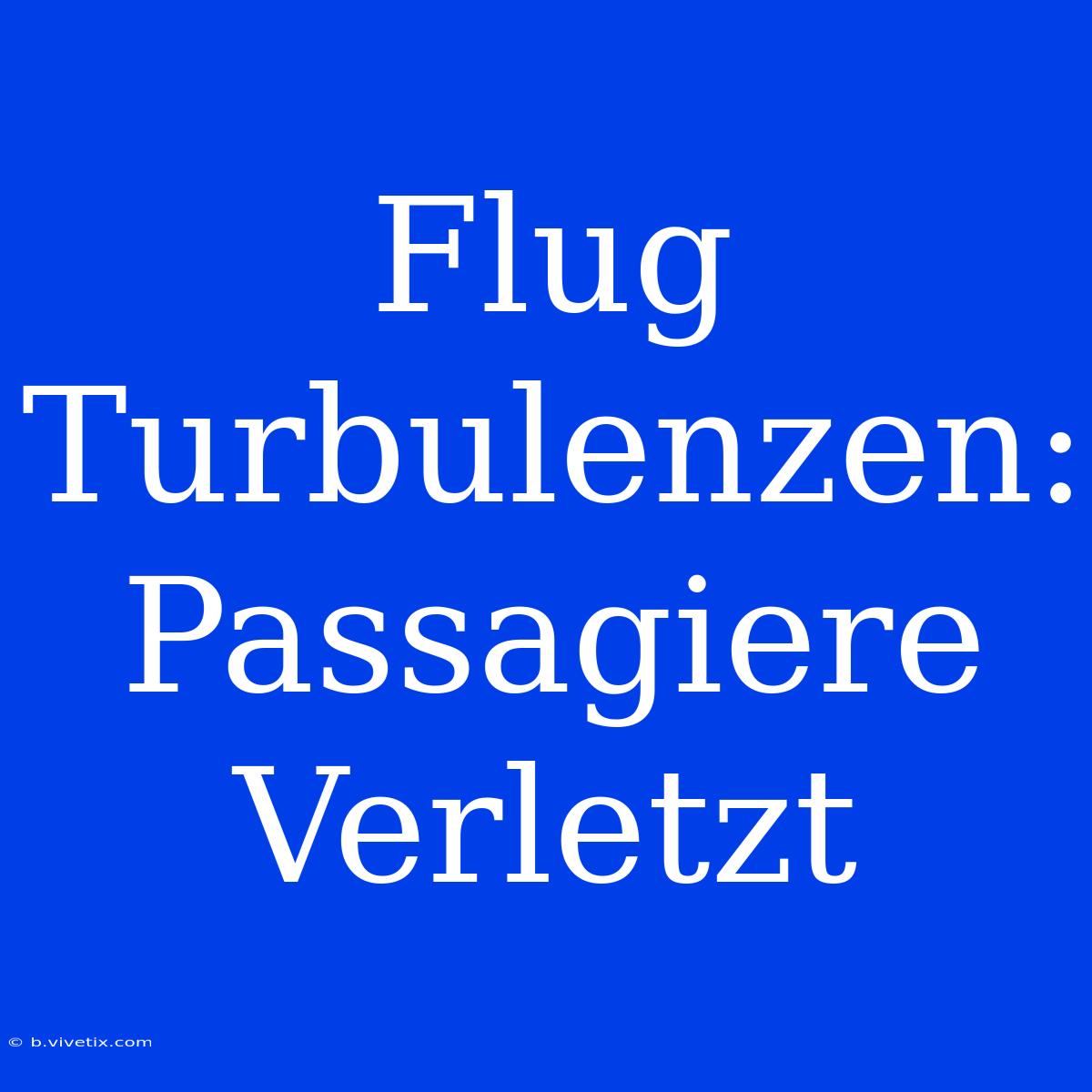 Flug Turbulenzen: Passagiere Verletzt

© b.vivetix.com